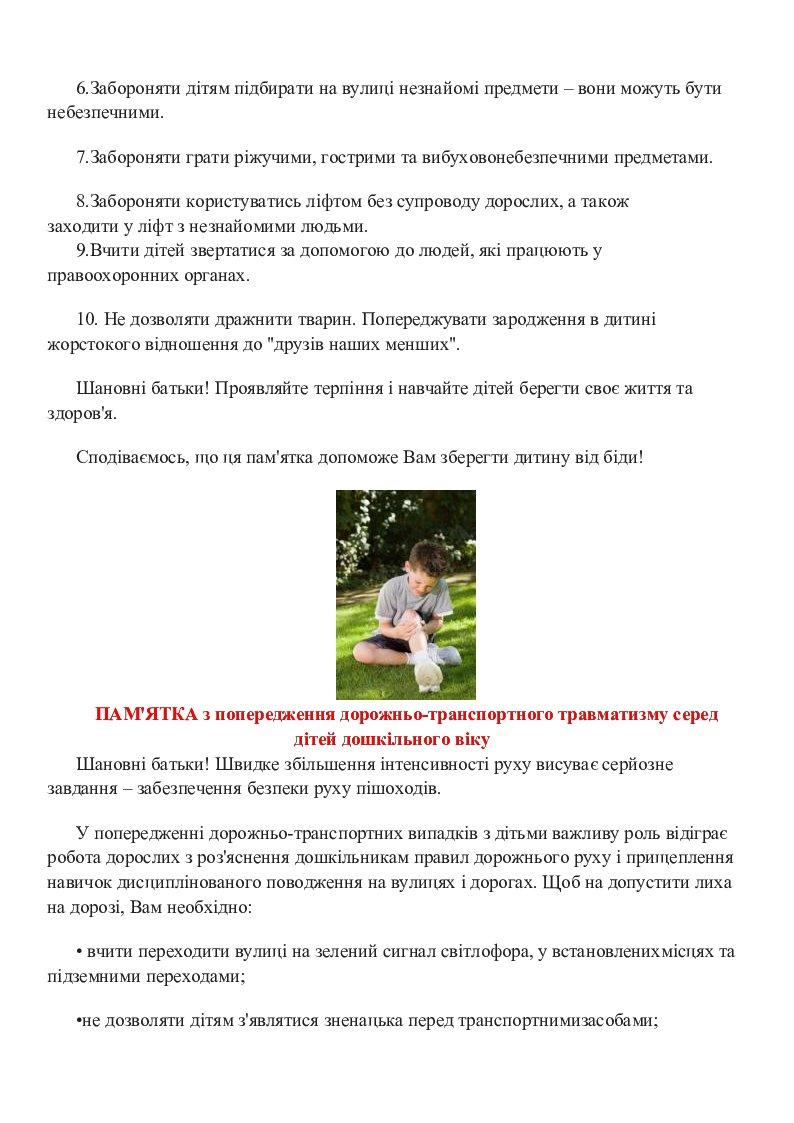 6.Забороняти дітям підбирати на вулиці незнайомі предмети – вони можуть бути небезпечними.

7.Забороняти грати ріжучими, гострими та вибуховонебезпечними предметами.

8.Забороняти користуватись ліфтом без супроводу дорослих, а також заходити у ліфт з незнайомими людьми.
9.Вчити дітей звертатися за допомогою до людей, які працюють у правоохоронних органах.

10. Не дозволяти дражнити тварин. Попереджувати зародження в дитині жорстокого відношення до "друзів наших менших".

Шановні батьки! Проявляйте терпіння і навчайте дітей берегти своє життя та здоров'я.

Сподіваємось, що ця пам'ятка допоможе Вам зберегти дитину від біди!

ПАМ'ЯТКА з попередження дорожньо-транспортного травматизму серед дітей дошкільного віку
Шановні батьки! Швидке збільшення інтенсивності руху висуває серйозне завдання – забезпечення безпеки руху пішоходів.

У попередженні дорожньо-транспортних випадків з дітьми важливу роль відіграє робота дорослих з роз'яснення дошкільникам правил дорожнього руху і прищеплення навичок дисциплінованого поводження на вулицях і дорогах. Щоб на допустити лиха на дорозі, Вам необхідно:

• вчити переходити вулиці на зелений сигнал світлофора, у встановленихмісцях та підземними переходами;

•не дозволяти дітям з'являтися зненацька перед транспортнимизасобами;